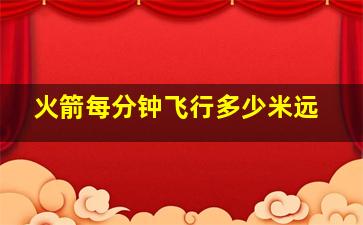 火箭每分钟飞行多少米远